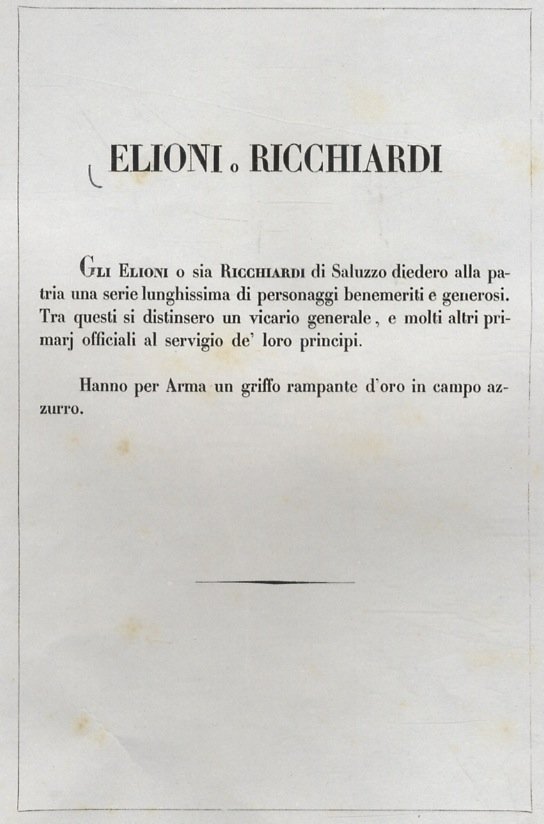 ELIONI o RICCHIARDI

Gli Elioni o sia Ricchiardi di Saluzzo diedero alla patria una serie lunghissima di personaggi benemeriti e generosi. Tra questi si distinsero un vicario generale, e molti altri primarj officiali al servigio de' loro principi.

Hanno per Arma un griffo rampante d'oro in campo azzurro.